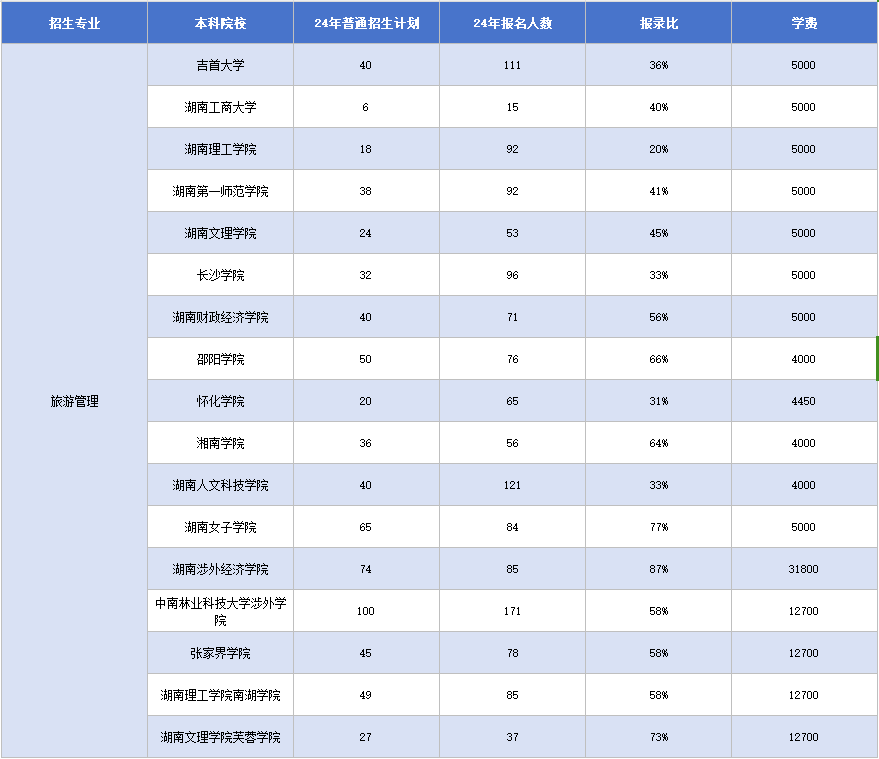 | 招生专业 | 本科院校 | 24年普通招生计划 | 24年报名人数 | 报录比 | 学费 |
|---|---|---|---|---|---|
| 旅游管理 | 吉首大学 | 40 | 111 | 36% | 5000 |
| | 湖南工商大学 | 6 | 15 | 40% | 5000 |
| | 湖南理工学院 | 18 | 92 | 20% | 5000 |
| | 湖南第一师范学院 | 38 | 92 | 41% | 5000 |
| | 湖南文理学院 | 24 | 53 | 45% | 5000 |
| | 长沙学院 | 32 | 96 | 33% | 5000 |
| | 湖南财政经济学院 | 40 | 71 | 56% | 5000 |
| | 邵阳学院 | 50 | 76 | 66% | 4000 |
| | 怀化学院 | 20 | 65 | 31% | 4450 |
| | 湘南学院 | 36 | 56 | 64% | 4000 |
| | 湖南人文科技学院 | 40 | 121 | 33% | 4000 |
| | 湖南女子学院 | 65 | 84 | 77% | 5000 |
| | 湖南涉外经济学院 | 74 | 85 | 87% | 31800 |
| | 中南林业科技大学涉外学院 | 100 | 171 | 58% | 12700 |
| | 张家界学院 | 45 | 78 | 58% | 12700 |
| | 湖南理工学院南湖学院 | 49 | 85 | 58% | 12700 |
| | 湖南文理学院芙蓉学院 | 27 | 37 | 73% | 12700 |